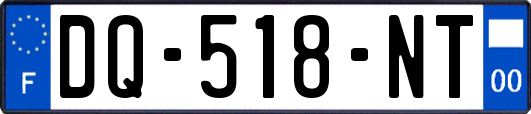 F
DQ-518-NT
00